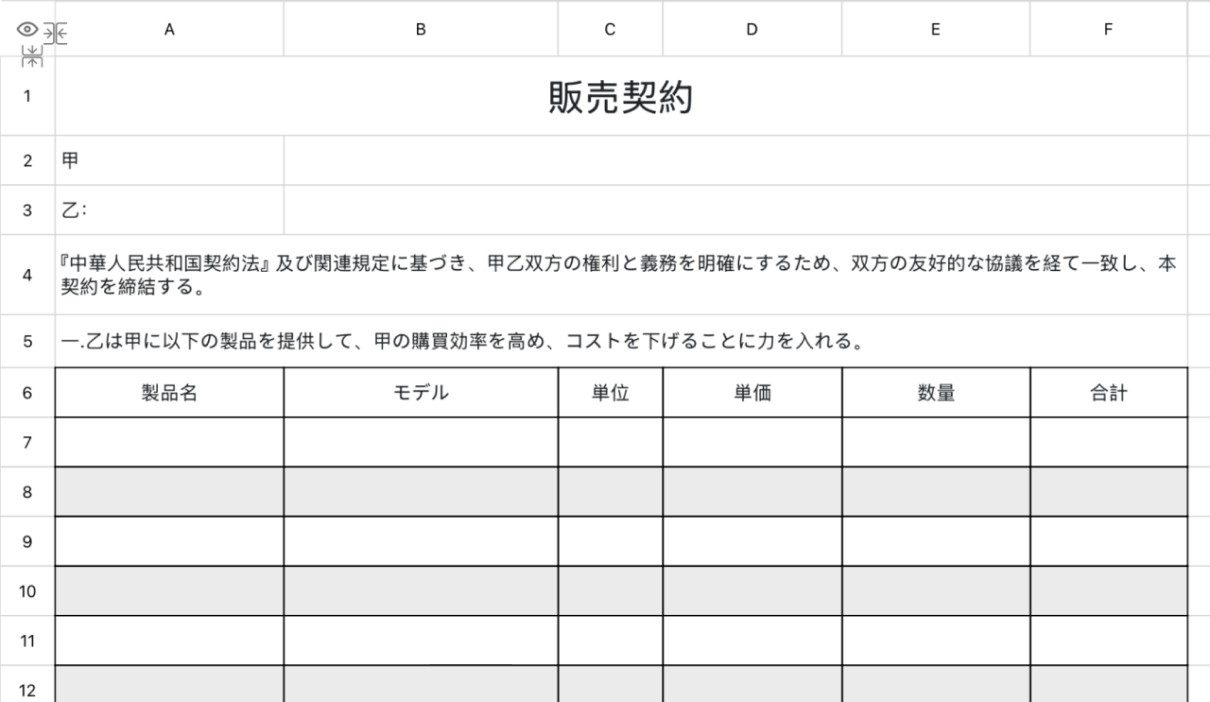 | | A | B | C | D | E | F |
|---|---|---|---|---|---|---|
| 1 | 販売契約 | | | | | |
| 2 | 甲 | | | | | |
| 3 | 乙: | | | | | |
| 4 | 『中華人民共和国契約法』及び関連規定に基づき、甲乙双方の権利と義務を明確にするため、双方の友好的な協議を経て一致し、本契約を締結する。 | | | | | |
| 5 | 一.乙は甲に以下の製品を提供して、甲の購買効率を高め、コストを下げることに力を入れる。 | | | | | |
| 6 | 製品名 | モデル | 単位 | 単価 | 数量 | 合計 |
| 7 | | | | | | |
| 8 | | | | | | |
| 9 | | | | | | |
| 10 | | | | | | |
| 11 | | | | | | |
| 12 | | | | | | |